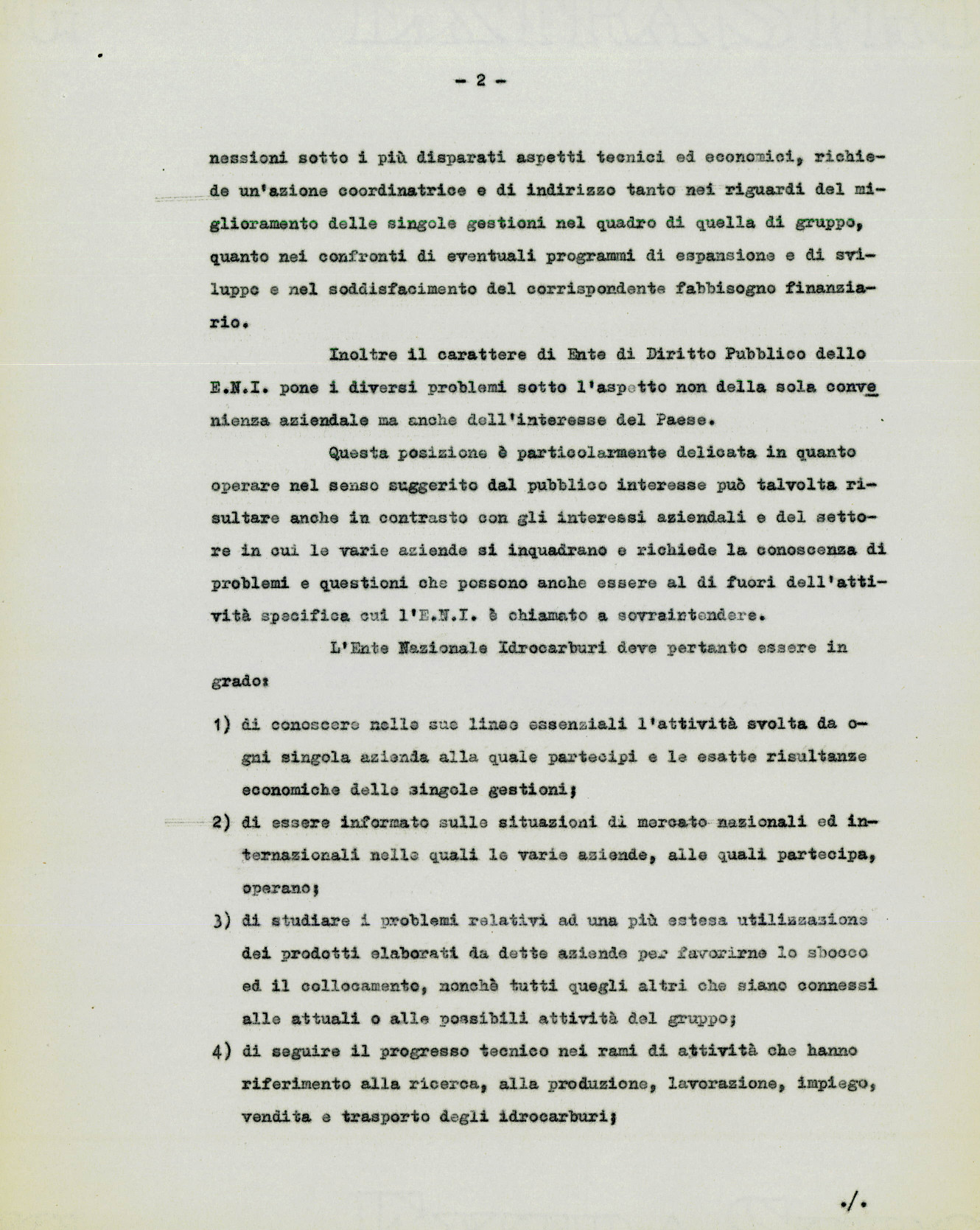 - 2 -

nessioni sotto i più disparati aspetti tecnici ed economici, richiede un'azione coordinatrice e di indirizzo tanto nei riguardi del miglioramento delle singole gestioni nel quadro di quella di gruppo, quanto nei confronti di eventuali programmi di espansione e di sviluppo e nel soddisfacimento del corrispondente fabbisogno finanziario.

Inoltre il carattere di Ente di Diritto Pubblico dello E.N.I. pone i diversi problemi sotto l'aspetto non della sola convenienza aziendale ma anche dell'interesse del Paese.

Questa posizione è particolarmente delicata in quanto operare nel senso suggerito dal pubblico interesse può talvolta risultare anche in contrasto con gli interessi aziendali e del settore in cui le varie aziende si inquadrano e richiede la conoscenza di problemi e questioni che possono anche essere al di fuori dell'attività specifica cui l'E.N.I. è chiamato a sovraintendere.

L'Ente Nazionale Idrocarburi deve pertanto essere in grado:

1) di conoscere nelle sue linee essenziali l'attività svolta da ogni singola azienda alla quale partecipi e le esatte risultanze economiche delle singole gestioni;

2) di essere informato sulle situazioni di mercato nazionali ed internazionali nelle quali le varie aziende, alle quali partecipa, operano;

3) di studiare i problemi relativi ad una più estesa utilizzazione dei prodotti elaborati da dette aziende per favorirne lo sbocco ed il collocamento, nonchè tutti quegli altri che siano connessi alle attuali o alle possibili attività del gruppo;

4) di seguire il progresso tecnico nei rami di attività che hanno riferimento alla ricerca, alla produzione, lavorazione, impiego, vendita e trasporto degli idrocarburi;

./.